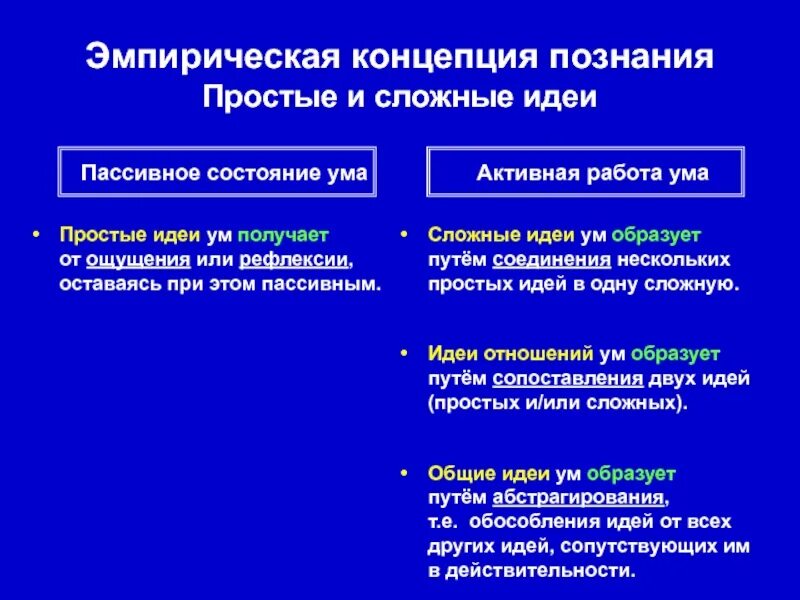 Эмпирическая концепция познания
Простые и сложные идеи

Пассивное состояние ума

• Простые идеи ум получает от ощущения или рефлексии, оставаясь при этом пассивным.

Активная работа ума

• Сложные идеи ум образует путём соединения нескольких простых идей в одну сложную.

• Идеи отношений ум образует путём сопоставления двух идей (простых и/или сложных).

• Общие идеи ум образует путём абстрагирования, т.е. обособления идей от всех других идей, сопутствующих им в действительности.